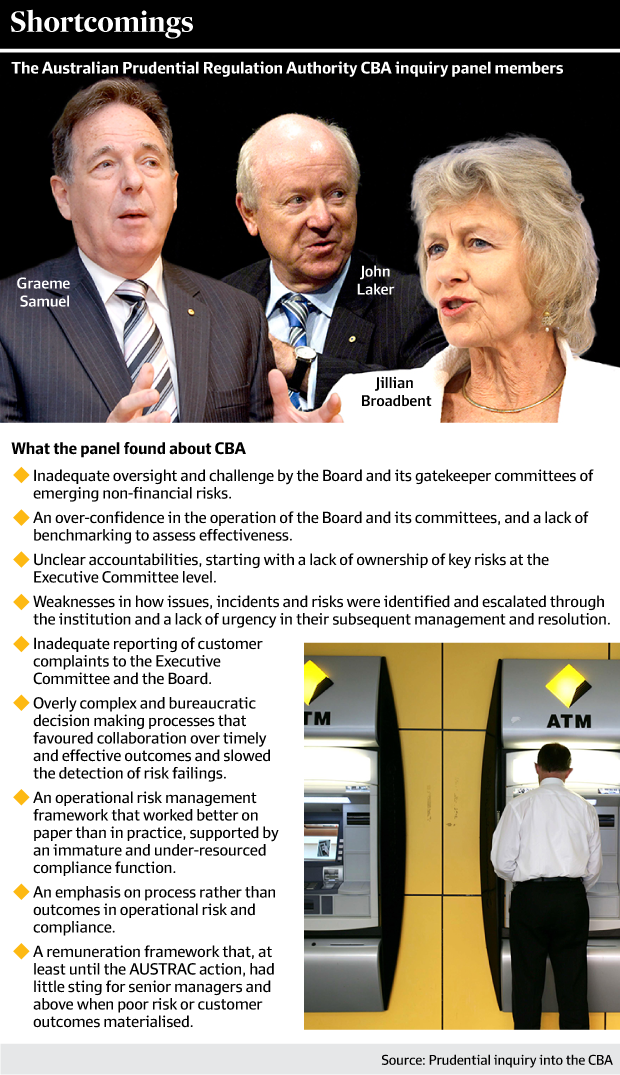 Shortcomings

The Australian Prudential Regulation Authority CBA inquiry panel members

Graeme Samuel

John Laker

Jillian Broadbent

What the panel found about CBA

Inadequate oversight and challenge by the Board and its gatekeeper committees of emerging non-financial risks.

An over-confidence in the operation of the Board and its committees, and a lack of benchmarking to assess effectiveness.

Unclear accountabilities, starting with a lack of ownership of key risks at the Executive Committee level.

Weaknesses in how issues, incidents and risks were identified and escalated through the institution and a lack of urgency in their subsequent management and resolution.

Inadequate reporting of customer complaints to the Executive Committee and the Board.

Overly complex and bureaucratic decision making processes that favoured collaboration over timely and effective outcomes and slowed the detection of risk failings.

An operational risk management framework that worked better on paper than in practice, supported by an immature and under-resourced compliance function.

An emphasis on process rather than outcomes in operational risk and compliance.

A remuneration framework that, at least until the AUSTRAC action, had little sting for senior managers and above when poor risk or customer outcomes materialised.

ATM

ATM

Source: Prudential inquiry into the CBA